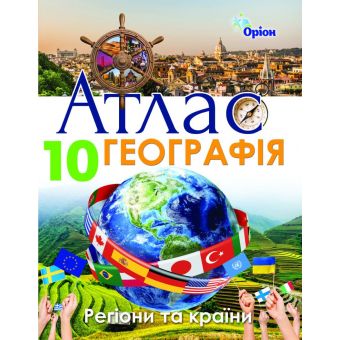 Оріон

Атлас

10 ГЕОГРАФІЯ

Регіони та країни